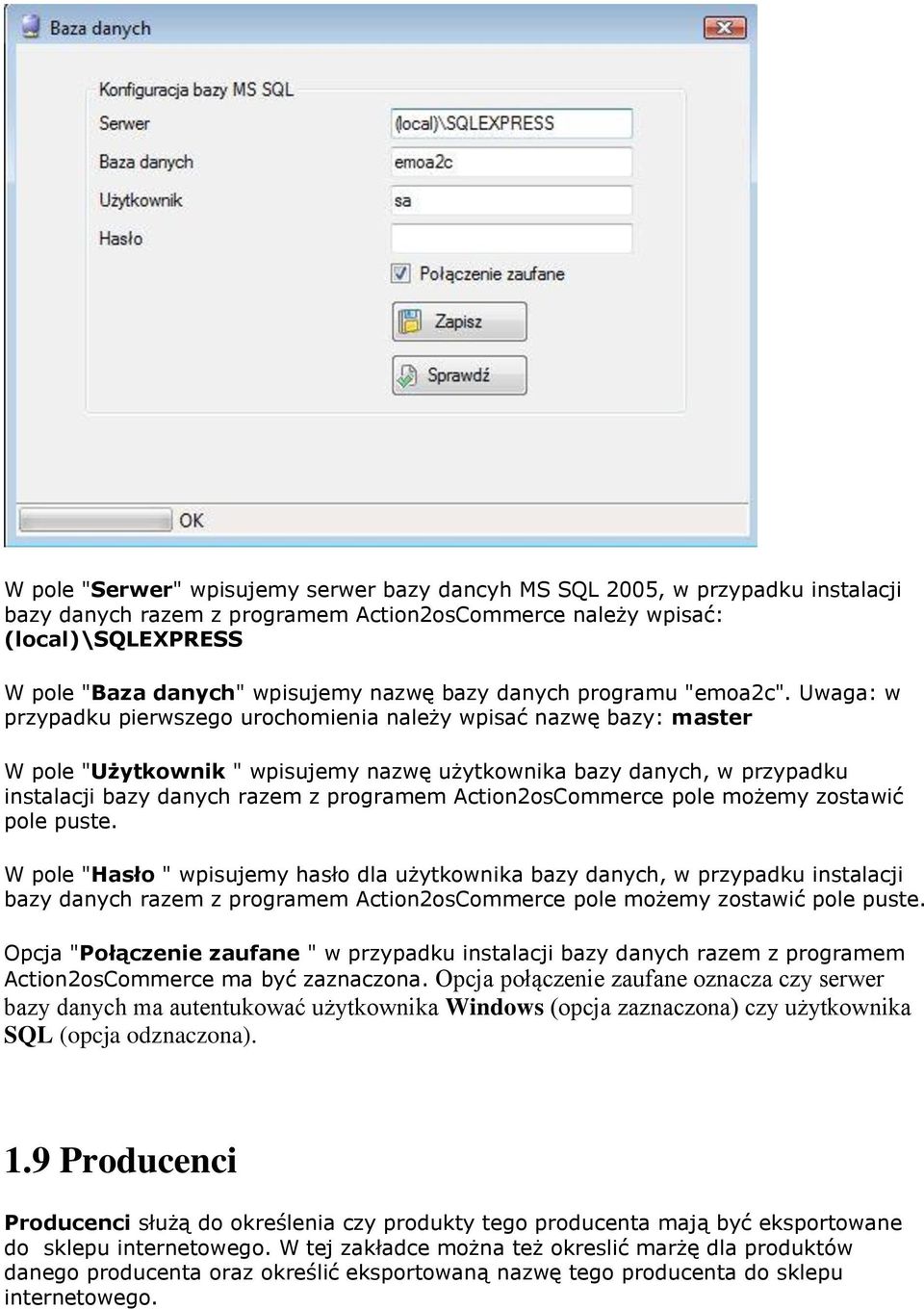 Baza danych

Konfiguracja bazy MS SQL

Serwer (local)\SQLEXPRESS

Baza danych emoa2c

Użytkownik sa

Hasło

Połączenie zaufane

Zapisz

Sprawdź

OK

W pole "Serwer" wpisujemy serwer bazy dancyh MS SQL 2005, w przypadku instalacji bazy danych razem z programem Action2osCommerce należy wpisać: (local)\SQLEXPRESS

W pole "Baza danych" wpisujemy nazwę bazy danych programu "emoa2c". Uwaga: w przypadku pierwszego urochomienia należy wpisać nazwę bazy: master

W pole "Użytkownik " wpisujemy nazwę użytkownika bazy danych, w przypadku instalacji bazy danych razem z programem Action2osCommerce pole możemy zostawić pole puste.

W pole "Hasło " wpisujemy hasło dla użytkownika bazy danych, w przypadku instalacji bazy danych razem z programem Action2osCommerce pole możemy zostawić pole puste.

Opcja "Połączenie zaufane " w przypadku instalacji bazy danych razem z programem Action2osCommerce ma być zaznaczona. Opcja połączenie zaufane oznacza czy serwer bazy danych ma autentukować użytkownika Windows (opcja zaznaczona) czy użytkownika SQL (opcja odznaczona).

1.9 Producenci

Producenci służą do określenia czy produkty tego producenta mają być eksportowane do sklepu internetowego. W tej zakładce można też okreslić marżę dla produktów danego producenta oraz określić eksportowaną nazwę tego producenta do sklepu internetowego.